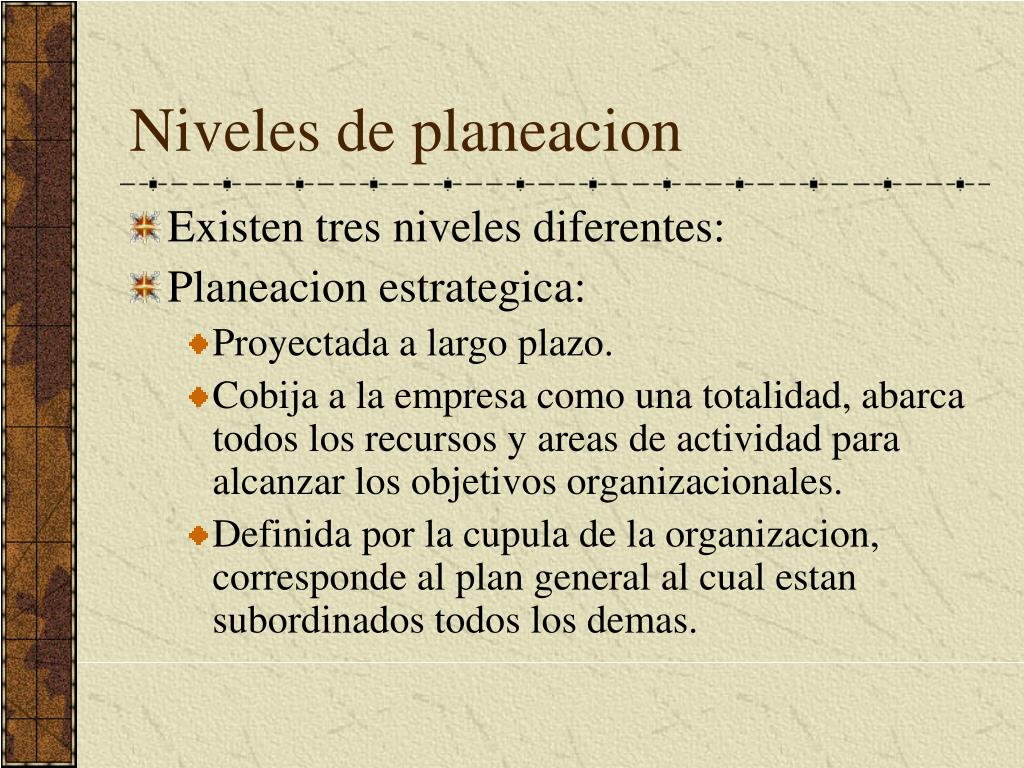 Niveles de planeacion

Existen tres niveles diferentes:

Planeacion estrategica:

Proyectada a largo plazo.

Cobija a la empresa como una totalidad, abarca todos los recursos y areas de actividad para alcanzar los objetivos organizacionales.

Definida por la cupula de la organizacion, corresponde al plan general al cual estan subordinados todos los demas.